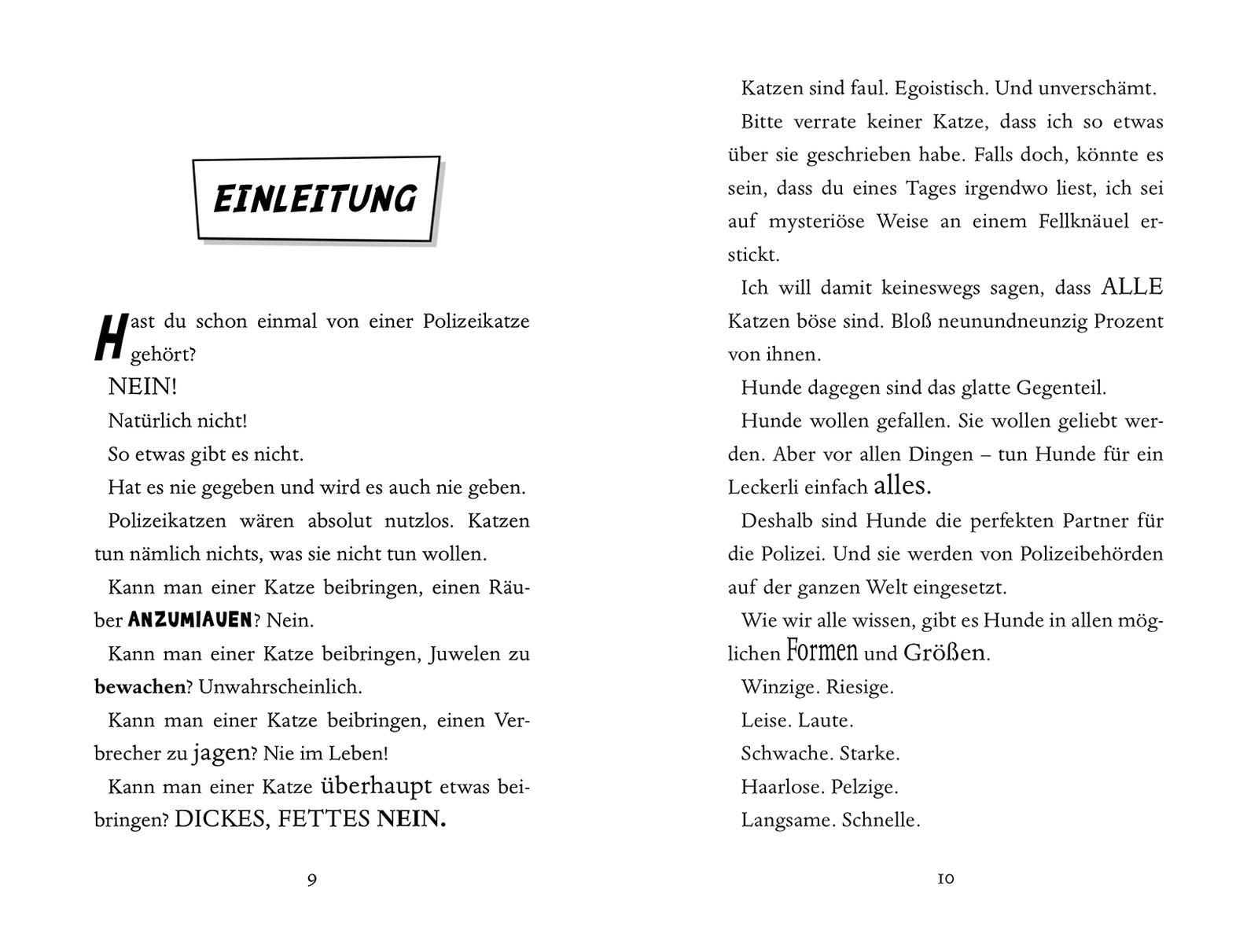 EINLEITUNG

Hast du schon einmal von einer Polizeikatze gehört?

NEIN!

Natürlich nicht!

So etwas gibt es nicht.

Hat es nie gegeben und wird es auch nie geben.

Polizeikatzen wären absolut nutzlos. Katzen tun nämlich nichts, was sie nicht tun wollen.

Kann man einer Katze beibringen, einen Räuber ANZUMIAUEN? Nein.

Kann man einer Katze beibringen, Juwelen zu bewachen? Unwahrscheinlich.

Kann man einer Katze beibringen, einen Verbrecher zu jagen? Nie im Leben!

Kann man einer Katze überhaupt etwas beibringen? DICKES, FETTES NEIN.

9

Katzen sind faul. Egoistisch. Und unverschämt.

Bitte verrate keiner Katze, dass ich so etwas über sie geschrieben habe. Falls doch, könnte es sein, dass du eines Tages irgendwo liest, ich sei auf mysteriöse Weise an einem Fellknäuel erstickt.

Ich will damit keineswegs sagen, dass ALLE Katzen böse sind. Bloß neunundneunzig Prozent von ihnen.

Hunde dagegen sind das glatte Gegenteil.

Hunde wollen gefallen. Sie wollen geliebt werden. Aber vor allen Dingen – tun Hunde für ein Leckerli einfach alles.

Deshalb sind Hunde die perfekten Partner für die Polizei. Und sie werden von Polizeibehörden auf der ganzen Welt eingesetzt.

Wie wir alle wissen, gibt es Hunde in allen möglichen Formen und Größen.

Winzige. Riesige.

Leise. Laute.

Schwache. Starke.

Haarlose. Pelzige.

Langsame. Schnelle.

10